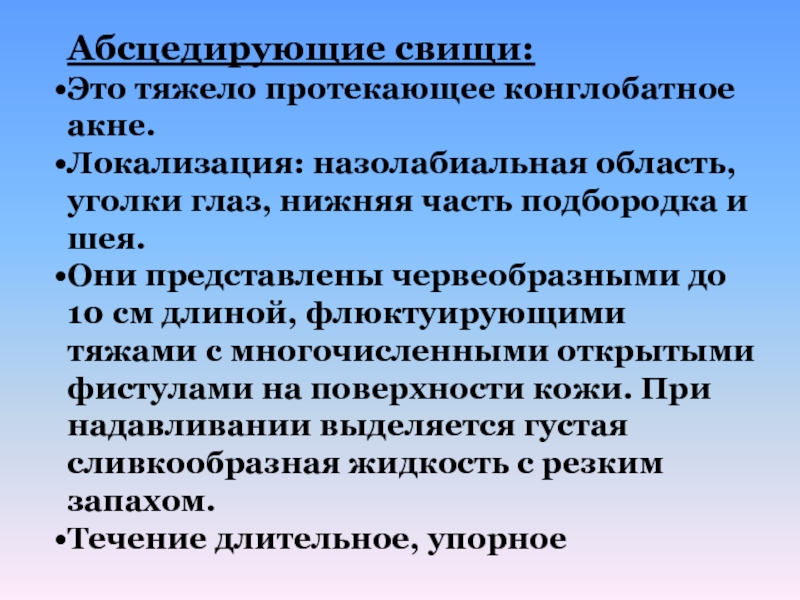 Абсцедирующие свищи:

•Это тяжело протекающее конглобатное акне.

•Локализация: назолабиальная область, уголки глаз, нижняя часть подбородка и шея.

•Они представлены червеобразными до 10 см длиной, флюктуирующими тяжами с многочисленными открытыми фистулами на поверхности кожи. При надавливании выделяется густая сливкообразная жидкость с резким запахом.

•Течение длительное, упорное